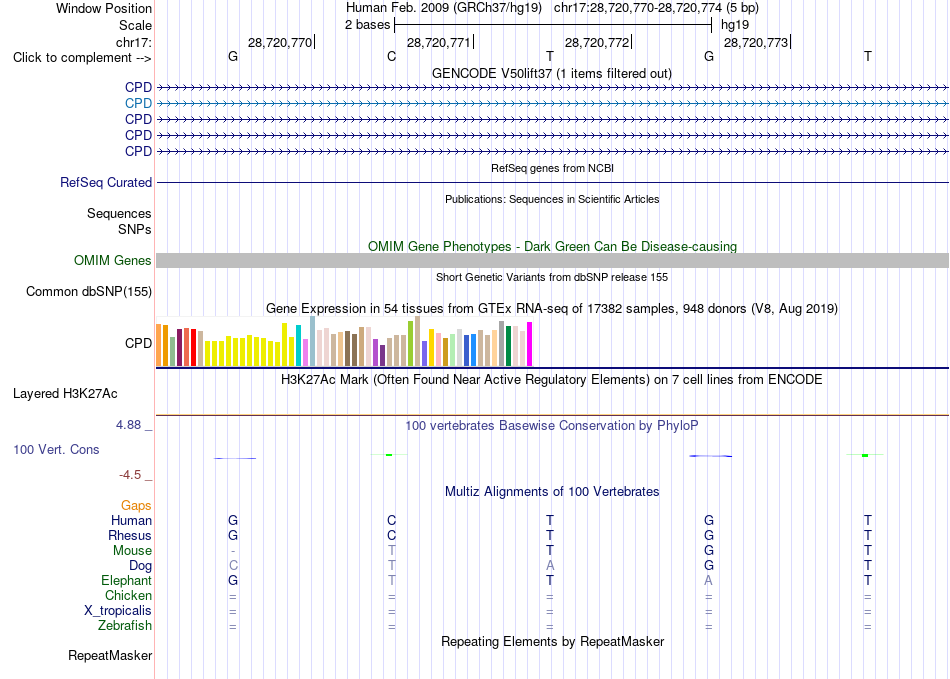 Window Position	Human Feb. 2009 (GRCh37/hg19) chr17:28,720,770-28,720,774 (5 bp)
Scale	2 bases	hg19
chr17:	28,720,770	28,720,771	28,720,772	28,720,773
Click to complement -->	G	C	T	G	T

GENCODE V50lift37 (1 items filtered out)
CPD
CPD
CPD
CPD
CPD

RefSeq genes from NCBI
RefSeq Curated

Publications: Sequences in Scientific Articles
Sequences
SNPs

OMIM Gene Phenotypes - Dark Green Can Be Disease-causing
OMIM Genes

Short Genetic Variants from dbSNP release 155
Common dbSNP(155)

Gene Expression in 54 tissues from GTEx RNA-seq of 17382 samples, 948 donors (V8, Aug 2019)
CPD

H3K27Ac Mark (Often Found Near Active Regulatory Elements) on 7 cell lines from ENCODE
Layered H3K27Ac

4.88 _
100 vertebrates Basewise Conservation by PhyloP
100 Vert. Cons
-4.5 _

Multiz Alignments of 100 Vertebrates
Gaps
Human	G	C	T	G	T
Rhesus	G	C	T	G	T
Mouse	-	T	T	G	T
Dog	C	T	A	G	T
Elephant	G	T	T	A	T
Chicken	=	=	=	=	=
X_tropicalis	=	=	=	=	=
Zebrafish	=	=	=	=	=

Repeating Elements by RepeatMasker
RepeatMasker